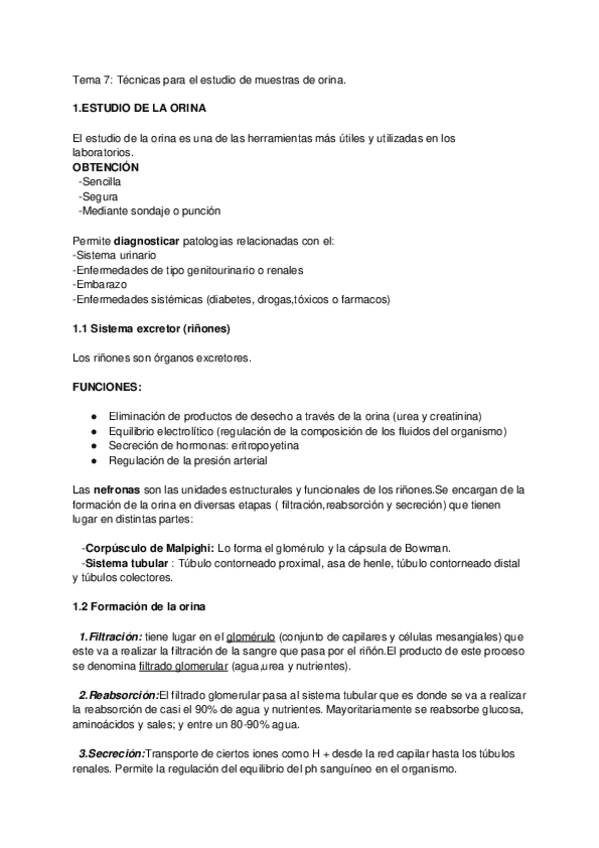 Tema 7: Técnicas para el estudio de muestras de orina.

1.ESTUDIO DE LA ORINA

El estudio de la orina es una de las herramientas más útiles y utilizadas en los laboratorios.
OBTENCIÓN
-Sencilla
-Segura
-Mediante sondaje o punción

Permite diagnosticar patologias relacionadas con el:
-Sistema urinario
-Enfermedades de tipo genitourinario o renales
-Embarazo
-Enfermedades sistémicas (diabetes, drogas,tóxicos o farmacos)

1.1 Sistema excretor (riñones)

Los riñones son órganos excretores.

FUNCIONES:

● Eliminación de productos de desecho a través de la orina (urea y creatinina)
● Equilibrio electrolítico (regulación de la composición de los fluidos del organismo)
● Secreción de hormonas: eritropoyetina
● Regulación de la presión arterial

Las nefronas son las unidades estructurales y funcionales de los riñones.Se encargan de la formación de la orina en diversas etapas ( filtración,reabsorción y secreción) que tienen lugar en distintas partes:

-Corpúsculo de Malpighi: Lo forma el glomérulo y la cápsula de Bowman.
-Sistema tubular : Túbulo contorneado proximal, asa de henle, túbulo contorneado distal y túbulos colectores.

1.2 Formación de la orina

1.Filtración: tiene lugar en el glomérulo (conjunto de capilares y células mesangiales) que este va a realizar la filtración de la sangre que pasa por el riñón.El producto de este proceso se denomina filtrado glomerular (agua,urea y nutrientes).

2.Reabsorción:El filtrado glomerular pasa al sistema tubular que es donde se va a realizar la reabsorción de casi el 90% de agua y nutrientes. Mayoritariamente se reabsorbe glucosa, aminoácidos y sales; y entre un 80-90% agua.

3.Secreción:Transporte de ciertos iones como H + desde la red capilar hasta los túbulos renales. Permite la regulación del equilibrio del ph sanguíneo en el organismo.